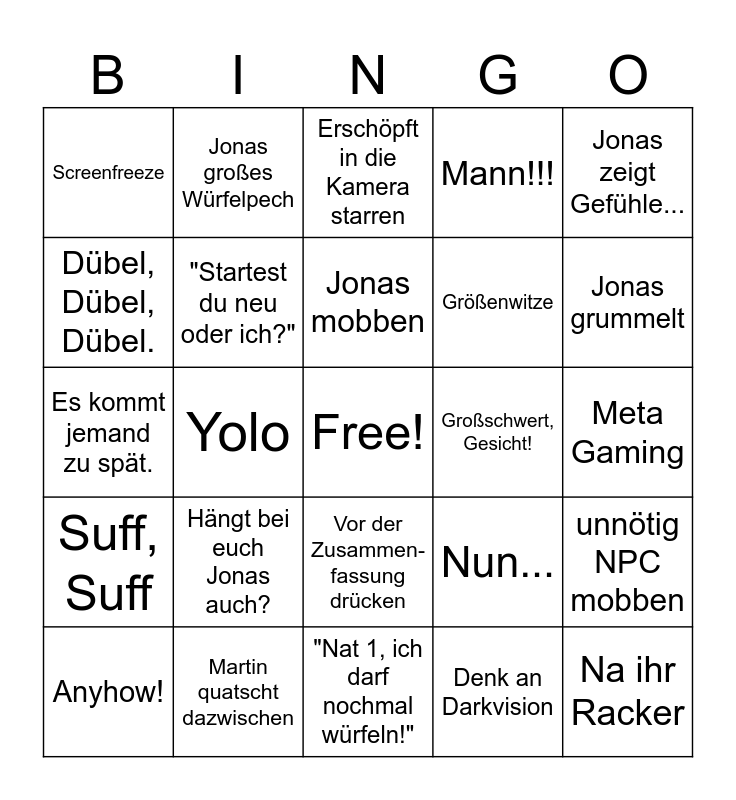 | B | I | N | G | O |
|---|---|---|---|---|
| Screenfreeze | Jonas großes Würfelpech | Erschöpft in die Kamera starren | Mann!!! | Jonas zeigt Gefühle... |
| Dübel, Dübel, Dübel. | "Startest du neu oder ich?" | Jonas mobben | Größenwitze | Jonas grummelt |
| Es kommt jemand zu spät. | Yolo | Free! | Großschwert, Gesicht! | Meta Gaming |
| Suff, Suff | Hängt bei euch Jonas auch? | Vor der Zusammenfassung drücken | Nun... | unnötig NPC mobben |
| Anyhow! | Martin quatscht dazwischen | "Nat 1, ich darf nochmal würfeln!" | Denk an Darkvision | Na ihr Racker |